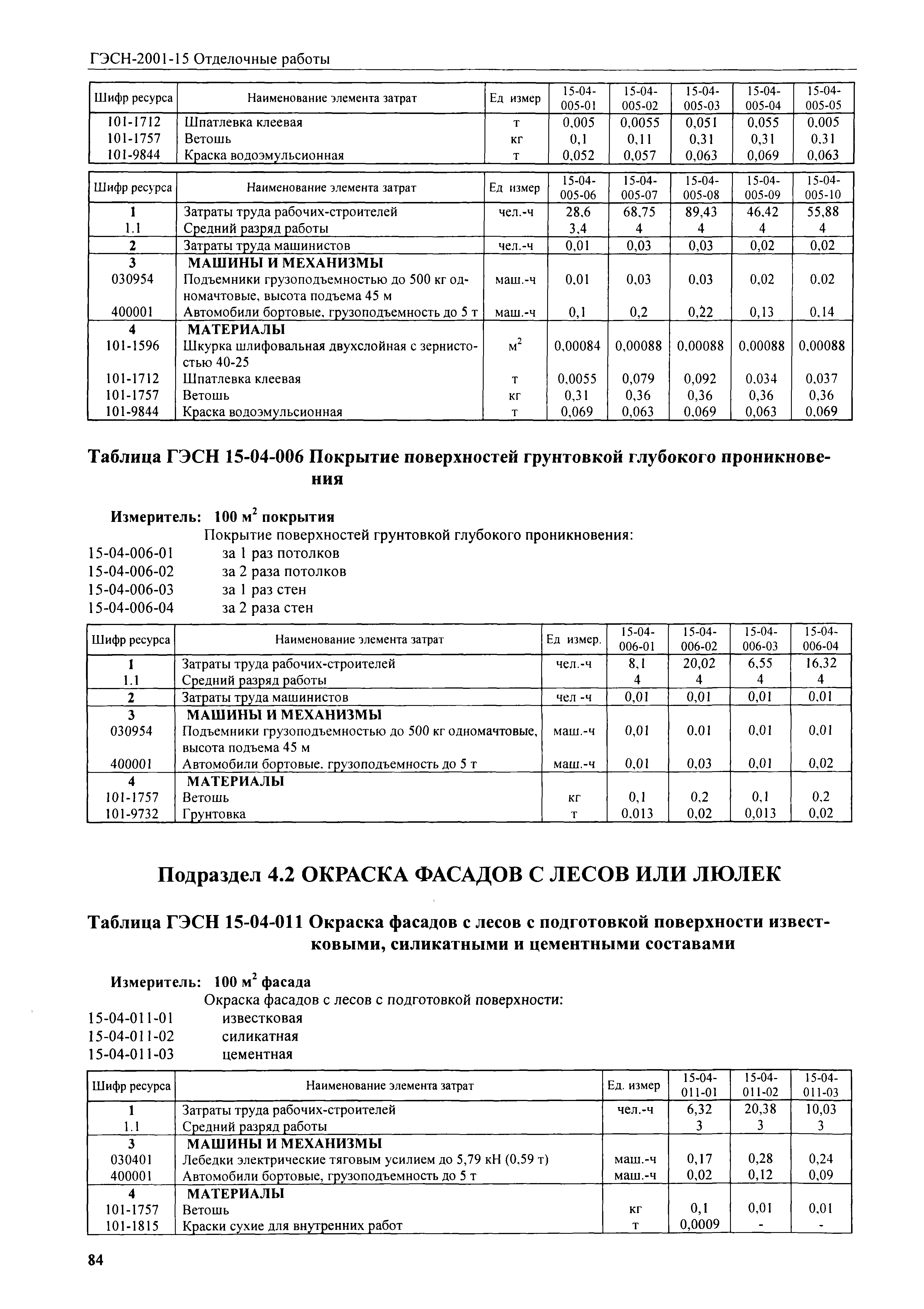 ГЭСН-2001-15 Отделочные работы

| Шифр ресурса | Наименование элемента затрат | Ед измер | 15-04-005-01 | 15-04-005-02 | 15-04-005-03 | 15-04-005-04 | 15-04-005-05 |
|---|---|---|---|---|---|---|---|
| 101-1712 | Шпатлевка клеевая | т | 0,005 | 0,0055 | 0,051 | 0,055 | 0,005 |
| 101-1757 | Ветошь | кг | 0,1 | 0,11 | 0,31 | 0,31 | 0,31 |
| 101-9844 | Краска водоэмульсионная | т | 0,052 | 0,057 | 0,063 | 0,069 | 0,063 |

| Шифр ресурса | Наименование элемента затрат | Ед измер | 15-04-005-06 | 15-04-005-07 | 15-04-005-08 | 15-04-005-09 | 15-04-005-10 |
|---|---|---|---|---|---|---|---|
| 1 | Затраты труда рабочих-строителей | чел.-ч | 28,6 | 68,75 | 89,43 | 46,42 | 55,88 |
| 1.1 | Средний разряд работы | | 3,4 | 4 | 4 | 4 | 4 |
| 2 | Затраты труда машинистов | чел.-ч | 0,01 | 0,03 | 0,03 | 0,02 | 0,02 |
| 3 | МАШИНЫ И МЕХАНИЗМЫ | | | | | | |
| 030954 | Подъемники грузоподъемностью до 500 кг одномачтовые, высота подъема 45 м | маш.-ч | 0,01 | 0,03 | 0,03 | 0,02 | 0,02 |
| 400001 | Автомобили бортовые, грузоподъемность до 5 т | маш.-ч | 0,1 | 0,2 | 0,22 | 0,13 | 0,14 |
| 4 | МАТЕРИАЛЫ | | | | | | |
| 101-1596 | Шкурка шлифовальная двухслойная с зернистостью 40-25 | $м^2$ | 0,00084 | 0,00088 | 0,00088 | 0,00088 | 0,00088 |
| 101-1712 | Шпатлевка клеевая | т | 0,0055 | 0,079 | 0,092 | 0,034 | 0,037 |
| 101-1757 | Ветошь | кг | 0,31 | 0,36 | 0,36 | 0,36 | 0,36 |
| 101-9844 | Краска водоэмульсионная | т | 0,069 | 0,063 | 0,069 | 0,063 | 0,069 |

Таблица ГЭСН 15-04-006 Покрытие поверхностей грунтовкой глубокого проникновения

Измеритель: 100 $м^2$ покрытия
Покрытие поверхностей грунтовкой глубокого проникновения:
15-04-006-01 за 1 раз потолков
15-04-006-02 за 2 раза потолков
15-04-006-03 за 1 раз стен
15-04-006-04 за 2 раза стен

| Шифр ресурса | Наименование элемента затрат | Ед измер. | 15-04-006-01 | 15-04-006-02 | 15-04-006-03 | 15-04-006-04 |
|---|---|---|---|---|---|---|
| 1 | Затраты труда рабочих-строителей | чел.-ч | 8,1 | 20,02 | 6,55 | 16,32 |
| 1.1 | Средний разряд работы | | 4 | 4 | 4 | 4 |
| 2 | Затраты труда машинистов | чел -ч | 0,01 | 0,01 | 0,01 | 0,01 |
| 3 | МАШИНЫ И МЕХАНИЗМЫ | | | | | |
| 030954 | Подъемники грузоподъемностью до 500 кг одномачтовые, высота подъема 45 м | маш.-ч | 0,01 | 0,01 | 0,01 | 0,01 |
| 400001 | Автомобили бортовые, грузоподъемность до 5 т | маш.-ч | 0,01 | 0,03 | 0,01 | 0,02 |
| 4 | МАТЕРИАЛЫ | | | | | |
| 101-1757 | Ветошь | кг | 0,1 | 0,2 | 0,1 | 0,2 |
| 101-9732 | Грунтовка | т | 0,013 | 0,02 | 0,013 | 0,02 |

Подраздел 4.2 ОКРАСКА ФАСАДОВ С ЛЕСОВ ИЛИ ЛЮЛЕК

Таблица ГЭСН 15-04-011 Окраска фасадов с лесов с подготовкой поверхности известковыми, силикатными и цементными составами

Измеритель: 100 $м^2$ фасада
Окраска фасадов с лесов с подготовкой поверхности:
15-04-011-01 известковая
15-04-011-02 силикатная
15-04-011-03 цементная

| Шифр ресурса | Наименование элемента затрат | Ед. измер | 15-04-011-01 | 15-04-011-02 | 15-04-011-03 |
|---|---|---|---|---|---|
| 1 | Затраты труда рабочих-строителей | чел.-ч | 6,32 | 20,38 | 10,03 |
| 1.1 | Средний разряд работы | | 3 | 3 | 3 |
| 3 | МАШИНЫ И МЕХАНИЗМЫ | | | | |
| 030401 | Лебедки электрические тяговым усилием до 5,79 кН (0,59 т) | маш.-ч | 0,17 | 0,28 | 0,24 |
| 400001 | Автомобили бортовые, грузоподъемность до 5 т | маш.-ч | 0,02 | 0,12 | 0,09 |
| 4 | МАТЕРИАЛЫ | | | | |
| 101-1757 | Ветошь | кг | 0,1 | 0,01 | 0,01 |
| 101-1815 | Краски сухие для внутренних работ | т | 0,0009 | - | - |

84